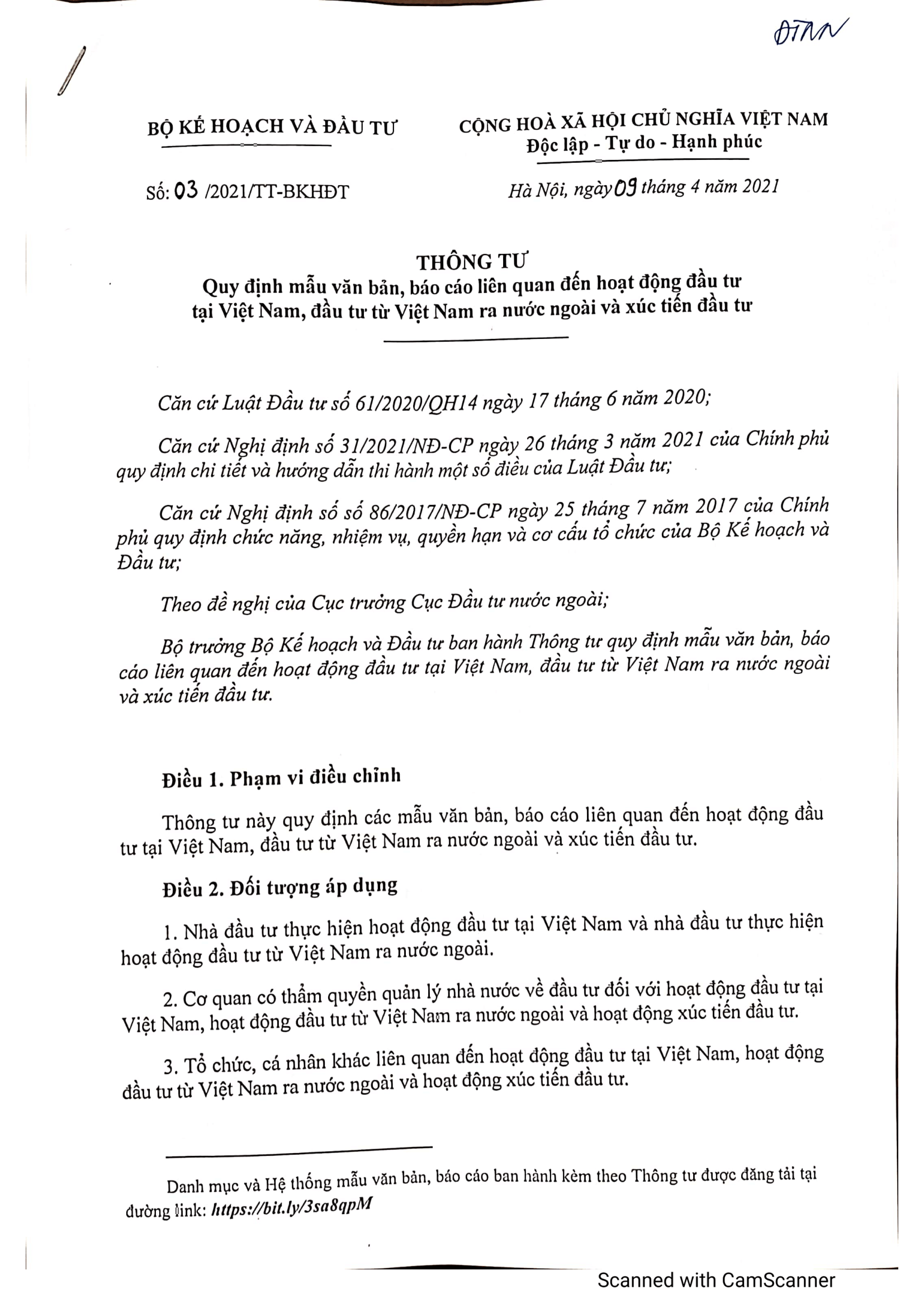 ĐTNN

BỘ KẾ HOẠCH VÀ ĐẦU TƯ

CỘNG HOÀ XÃ HỘI CHỦ NGHĨA VIỆT NAM
Độc lập - Tự do - Hạnh phúc

Số: 03 /2021/TT-BKHĐT

Hà Nội, ngày 09 tháng 4 năm 2021

THÔNG TƯ
Quy định mẫu văn bản, báo cáo liên quan đến hoạt động đầu tư tại Việt Nam, đầu tư từ Việt Nam ra nước ngoài và xúc tiến đầu tư

Căn cứ Luật Đầu tư số 61/2020/QH14 ngày 17 tháng 6 năm 2020;

Căn cứ Nghị định số 31/2021/NĐ-CP ngày 26 tháng 3 năm 2021 của Chính phủ quy định chi tiết và hướng dẫn thi hành một số điều của Luật Đầu tư;

Căn cứ Nghị định số số 86/2017/NĐ-CP ngày 25 tháng 7 năm 2017 của Chính phủ quy định chức năng, nhiệm vụ, quyền hạn và cơ cấu tổ chức của Bộ Kế hoạch và Đầu tư;

Theo đề nghị của Cục trưởng Cục Đầu tư nước ngoài;

Bộ trưởng Bộ Kế hoạch và Đầu tư ban hành Thông tư quy định mẫu văn bản, báo cáo liên quan đến hoạt động đầu tư tại Việt Nam, đầu tư từ Việt Nam ra nước ngoài và xúc tiến đầu tư.

Điều 1. Phạm vi điều chỉnh

Thông tư này quy định các mẫu văn bản, báo cáo liên quan đến hoạt động đầu tư tại Việt Nam, đầu tư từ Việt Nam ra nước ngoài và xúc tiến đầu tư.

Điều 2. Đối tượng áp dụng

1. Nhà đầu tư thực hiện hoạt động đầu tư tại Việt Nam và nhà đầu tư thực hiện hoạt động đầu tư từ Việt Nam ra nước ngoài.

2. Cơ quan có thẩm quyền quản lý nhà nước về đầu tư đối với hoạt động đầu tư tại Việt Nam, hoạt động đầu tư từ Việt Nam ra nước ngoài và hoạt động xúc tiến đầu tư.

3. Tổ chức, cá nhân khác liên quan đến hoạt động đầu tư tại Việt Nam, hoạt động đầu tư từ Việt Nam ra nước ngoài và hoạt động xúc tiến đầu tư.

Danh mục và Hệ thống mẫu văn bản, báo cáo ban hành kèm theo Thông tư được đăng tải tại đường link: https://bit.ly/3sa8qpM

Scanned with CamScanner